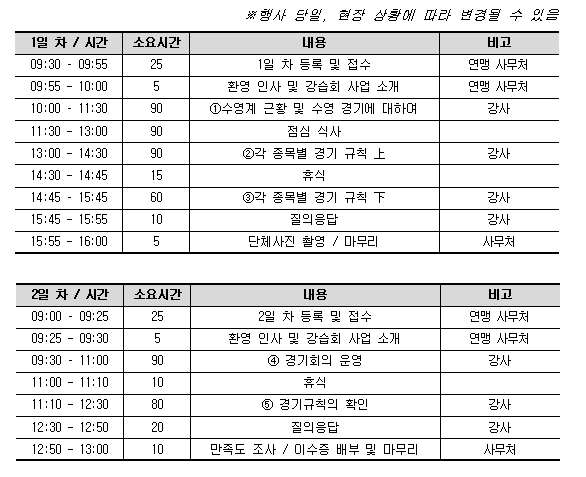 ※행사 당일, 현장 상황에 따라 변경될 수 있음

| 1일 차 / 시간 | 소요시간 | 내용 | 비고 |
|---|---|---|---|
| 09:30 - 09:55 | 25 | 1일 차 등록 및 접수 | 연맹 사무처 |
| 09:55 - 10:00 | 5 | 환영 인사 및 강습회 사업 소개 | 연맹 사무처 |
| 10:00 - 11:30 | 90 | ①수영계 근황 및 수영 경기에 대하여 | 강사 |
| 11:30 - 13:00 | 90 | 점심 식사 | |
| 13:00 - 14:30 | 90 | ②각 종목별 경기 규칙 上 | 강사 |
| 14:30 - 14:45 | 15 | 휴식 | |
| 14:45 - 15:45 | 60 | ③각 종목별 경기 규칙 下 | 강사 |
| 15:45 - 15:55 | 10 | 질의응답 | 강사 |
| 15:55 - 16:00 | 5 | 단체사진 촬영 / 마무리 | 사무처 |

| 2일 차 / 시간 | 소요시간 | 내용 | 비고 |
|---|---|---|---|
| 09:00 - 09:25 | 25 | 2일 차 등록 및 접수 | 연맹 사무처 |
| 09:25 - 09:30 | 5 | 환영 인사 및 강습회 사업 소개 | 연맹 사무처 |
| 09:30 - 11:00 | 90 | ④ 경기회의 운영 | 강사 |
| 11:00 - 11:10 | 10 | 휴식 | |
| 11:10 - 12:30 | 80 | ⑤ 경기규칙의 확인 | 강사 |
| 12:30 - 12:50 | 20 | 질의응답 | 강사 |
| 12:50 - 13:00 | 10 | 만족도 조사 / 이수증 배부 및 마무리 | 사무처 |